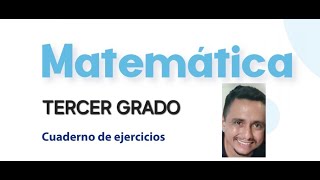 Matemática

TERCER GRADO

Cuaderno de ejercicios